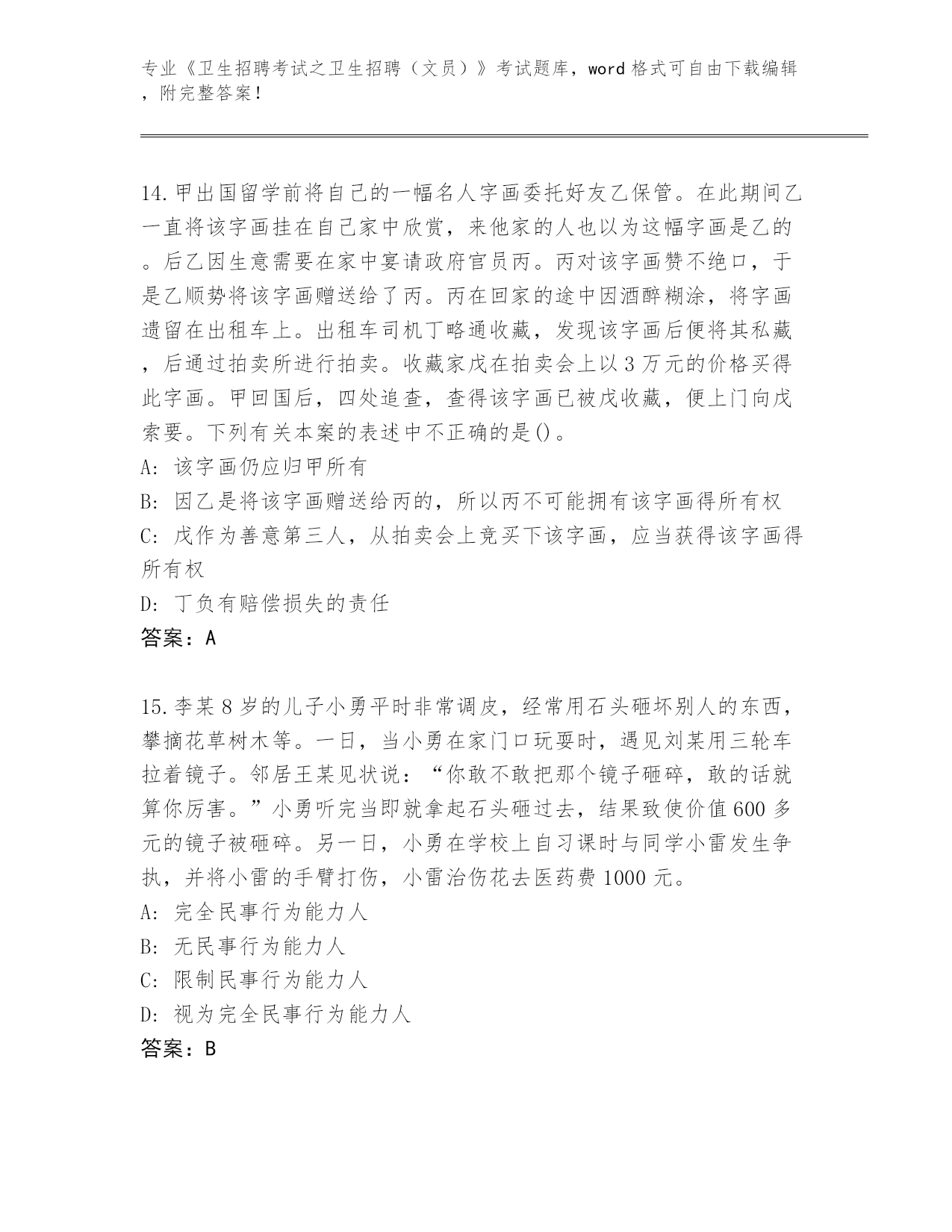 专业《卫生招聘考试之卫生招聘（文员）》考试题库，word 格式可自由下载编辑，附完整答案！

14.甲出国留学前将自己的一幅名人字画委托好友乙保管。在此期间乙一直将该字画挂在自己家中欣赏，来他家的人也以为这幅字画是乙的。后乙因生意需要在家中宴请政府官员丙。丙对该字画赞不绝口，于是乙顺势将该字画赠送给了丙。丙在回家的途中因酒醉糊涂，将字画遗留在出租车上。出租车司机丁略通收藏，发现该字画后便将其私藏，后通过拍卖所进行拍卖。收藏家戊在拍卖会上以 3 万元的价格买得此字画。甲回国后，四处追查，查得该字画已被戊收藏，便上门向戊索要。下列有关本案的表述中不正确的是()。
A: 该字画仍应归甲所有
B: 因乙是将该字画赠送给丙的，所以丙不可能拥有该字画得所有权
C: 戊作为善意第三人，从拍卖会上竞买下该字画，应当获得该字画得所有权
D: 丁负有赔偿损失的责任
答案：A

15.李某 8 岁的儿子小勇平时非常调皮，经常用石头砸坏别人的东西，攀摘花草树木等。一日，当小勇在家门口玩耍时，遇见刘某用三轮车拉着镜子。邻居王某见状说：“你敢不敢把那个镜子砸碎，敢的话就算你厉害。”小勇听完当即就拿起石头砸过去，结果致使价值 600 多元的镜子被砸碎。另一日，小勇在学校上自习课时与同学小雷发生争执，并将小雷的手臂打伤，小雷治伤花去医药费 1000 元。
A: 完全民事行为能力人
B: 无民事行为能力人
C: 限制民事行为能力人
D: 视为完全民事行为能力人
答案：B